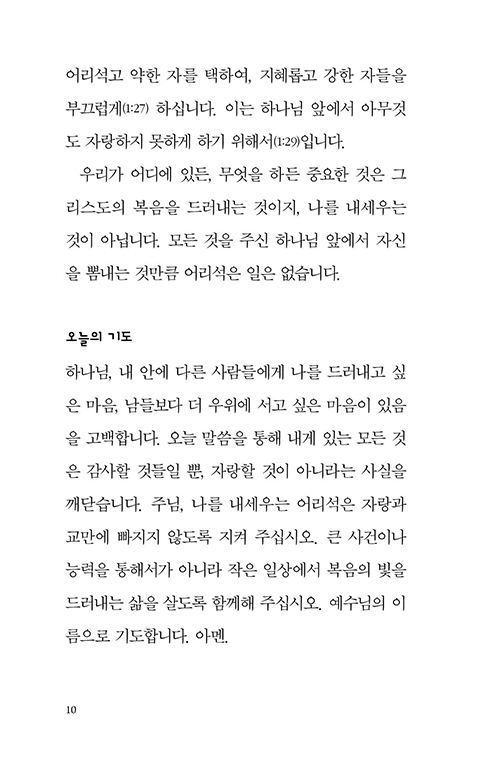 어리석고 약한 자를 택하여, 지혜롭고 강한 자들을 부끄럽게(1:27) 하십니다. 이는 하나님 앞에서 아무것도 자랑하지 못하게 하기 위해서(1:29)입니다.

우리가 어디에 있든, 무엇을 하든 중요한 것은 그리스도의 복음을 드러내는 것이지, 나를 내세우는 것이 아닙니다. 모든 것을 주신 하나님 앞에서 자신을 뽐내는 것만큼 어리석은 일은 없습니다.

오늘의 기도

하나님, 내 안에 다른 사람들에게 나를 드러내고 싶은 마음, 남들보다 더 우위에 서고 싶은 마음이 있음을 고백합니다. 오늘 말씀을 통해 내게 있는 모든 것은 감사할 것들일 뿐, 자랑할 것이 아니라는 사실을 깨닫습니다. 주님, 나를 내세우는 어리석은 자랑과 교만에 빠지지 않도록 지켜 주십시오. 큰 사건이나 능력을 통해서가 아니라 작은 일상에서 복음의 빛을 드러내는 삶을 살도록 함께해 주십시오. 예수님의 이름으로 기도합니다. 아멘.

10